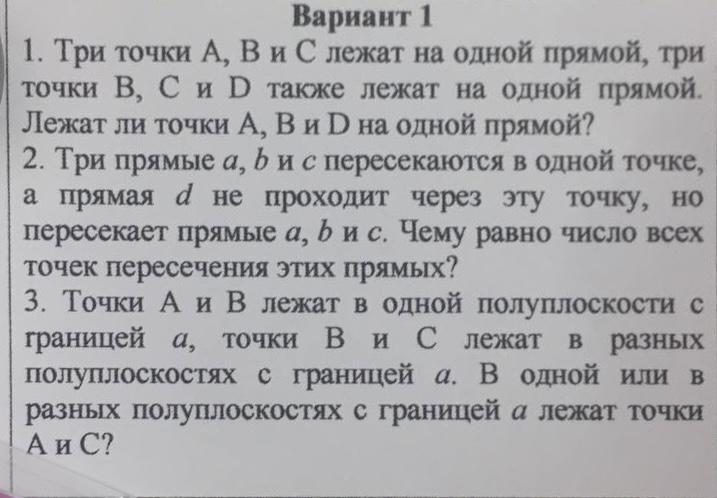 Вариант 1

1. Три точки A, B и C лежат на одной прямой, три точки B, C и D также лежат на одной прямой. Лежат ли точки A, B и D на одной прямой?

2. Три прямые $a$, $b$ и $c$ пересекаются в одной точке, а прямая $d$ не проходит через эту точку, но пересекает прямые $a$, $b$ и $c$. Чему равно число всех точек пересечения этих прямых?

3. Точки A и B лежат в одной полуплоскости с границей $a$, точки B и C лежат в разных полуплоскостях с границей $a$. В одной или в разных полуплоскостях с границей $a$ лежат точки A и C?